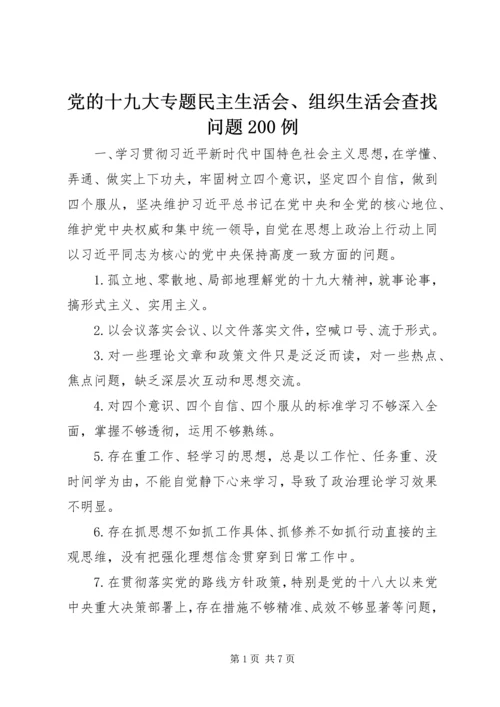 党的十九大专题民主生活会、组织生活会查找问题200例

一、学习贯彻习近平新时代中国特色社会主义思想，在学懂、弄通、做实上下功夫，牢固树立四个意识，坚定四个自信，做到四个服从，坚决维护习近平总书记在党中央和全党的核心地位、维护党中央权威和集中统一领导，自觉在思想上政治上行动上同以习近平同志为核心的党中央保持高度一致方面的问题。

1.孤立地、零散地、局部地理解党的十九大精神，就事论事，搞形式主义、实用主义。

2.以会议落实会议、以文件落实文件，空喊口号、流于形式。

3.对一些理论文章和政策文件只是泛泛而读，对一些热点、焦点问题，缺乏深层次互动和思想交流。

4.对四个意识、四个自信、四个服从的标准学习不够深入全面，掌握不够透彻，运用不够熟练。

5.存在重工作、轻学习的思想，总是以工作忙、任务重、没时间学为由，不能自觉静下心来学习，导致了政治理论学习效果不明显。

6.存在抓思想不如抓工作具体、抓修养不如抓行动直接的主观思维，没有把强化理想信念贯穿到日常工作中。

7.在贯彻落实党的路线方针政策，特别是党的十八大以来党中央重大决策部署上，存在措施不够精准、成效不够显著等问题，

第1页 共7页